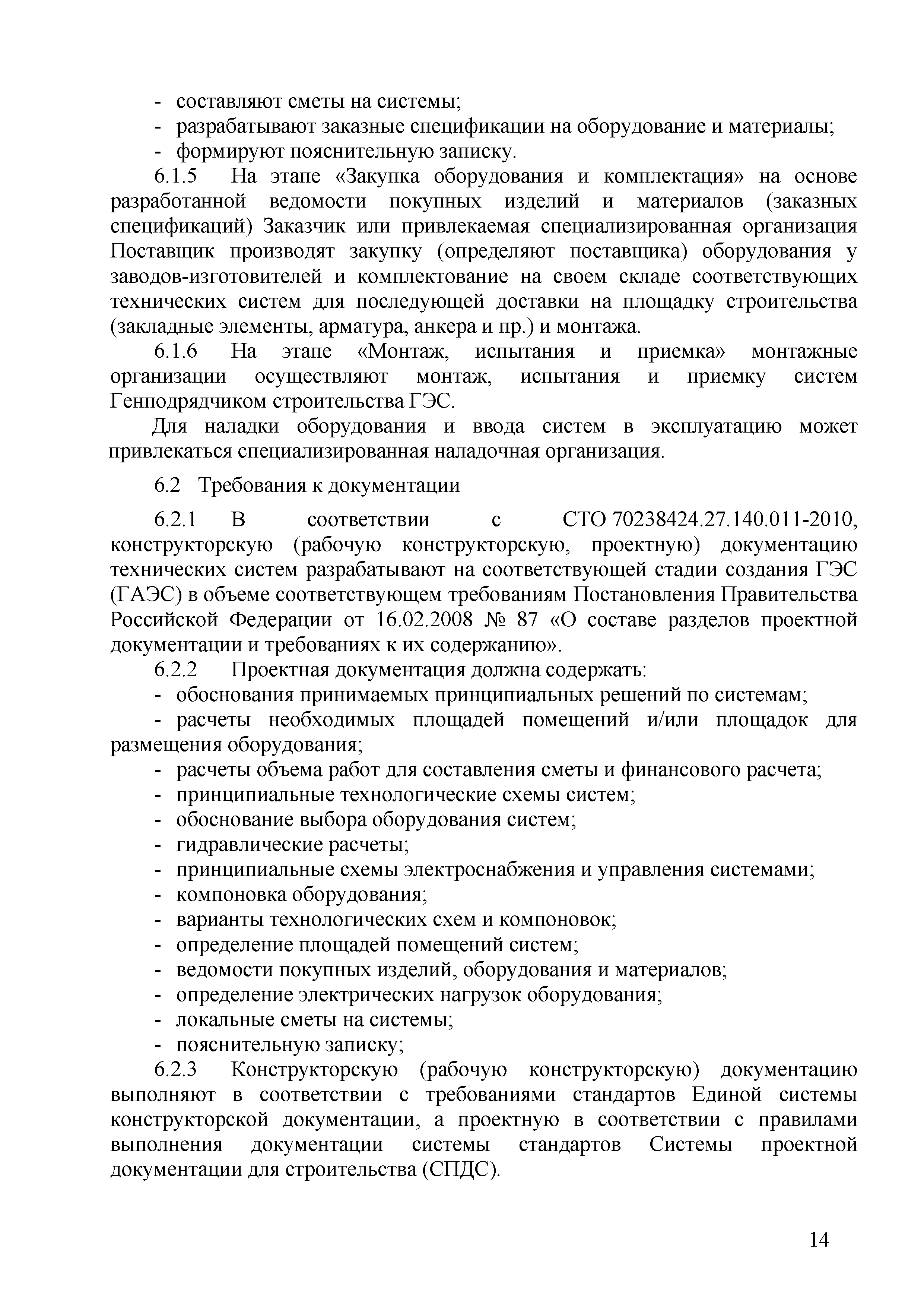 - составляют сметы на системы;
- разрабатывают заказные спецификации на оборудование и материалы;
- формируют пояснительную записку.

6.1.5 На этапе «Закупка оборудования и комплектация» на основе разработанной ведомости покупных изделий и материалов (заказных спецификаций) Заказчик или привлекаемая специализированная организация Поставщик производят закупку (определяют поставщика) оборудования у заводов-изготовителей и комплектование на своем складе соответствующих технических систем для последующей доставки на площадку строительства (закладные элементы, арматура, анкера и пр.) и монтажа.

6.1.6 На этапе «Монтаж, испытания и приемка» монтажные организации осуществляют монтаж, испытания и приемку систем Генподрядчиком строительства ГЭС.

Для наладки оборудования и ввода систем в эксплуатацию может привлекаться специализированная наладочная организация.

6.2 Требования к документации

6.2.1 В соответствии с СТО 70238424.27.140.011-2010, конструкторскую (рабочую конструкторскую, проектную) документацию технических систем разрабатывают на соответствующей стадии создания ГЭС (ГАЭС) в объеме соответствующем требованиям Постановления Правительства Российской Федерации от 16.02.2008 № 87 «О составе разделов проектной документации и требованиях к их содержанию».

6.2.2 Проектная документация должна содержать:
- обоснования принимаемых принципиальных решений по системам;
- расчеты необходимых площадей помещений и/или площадок для размещения оборудования;
- расчеты объема работ для составления сметы и финансового расчета;
- принципиальные технологические схемы систем;
- обоснование выбора оборудования систем;
- гидравлические расчеты;
- принципиальные схемы электроснабжения и управления системами;
- компоновка оборудования;
- варианты технологических схем и компоновок;
- определение площадей помещений систем;
- ведомости покупных изделий, оборудования и материалов;
- определение электрических нагрузок оборудования;
- локальные сметы на системы;
- пояснительную записку;

6.2.3 Конструкторскую (рабочую конструкторскую) документацию выполняют в соответствии с требованиями стандартов Единой системы конструкторской документации, а проектную в соответствии с правилами выполнения документации системы стандартов Системы проектной документации для строительства (СПДС).

14